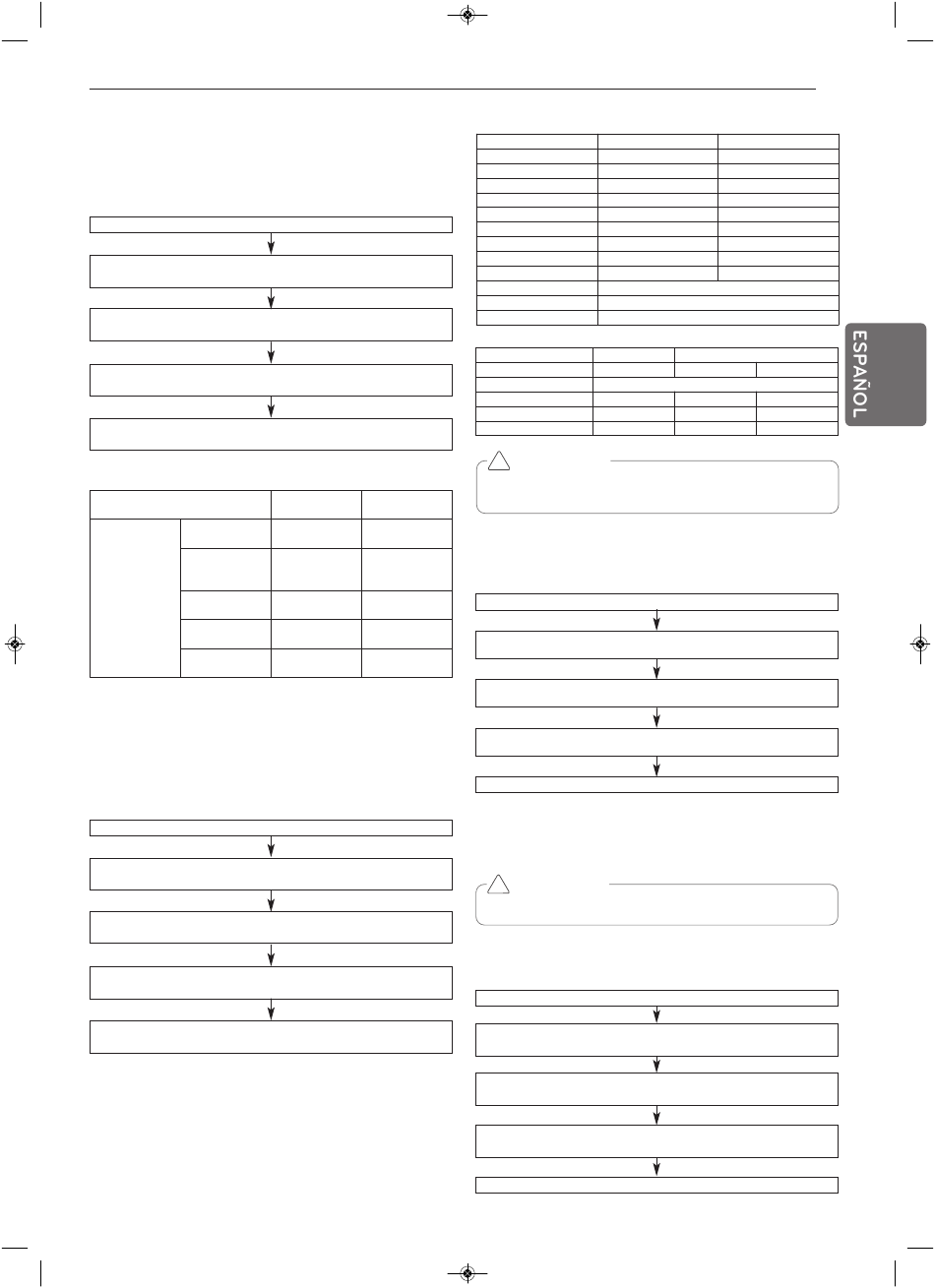 ESPAÑOL